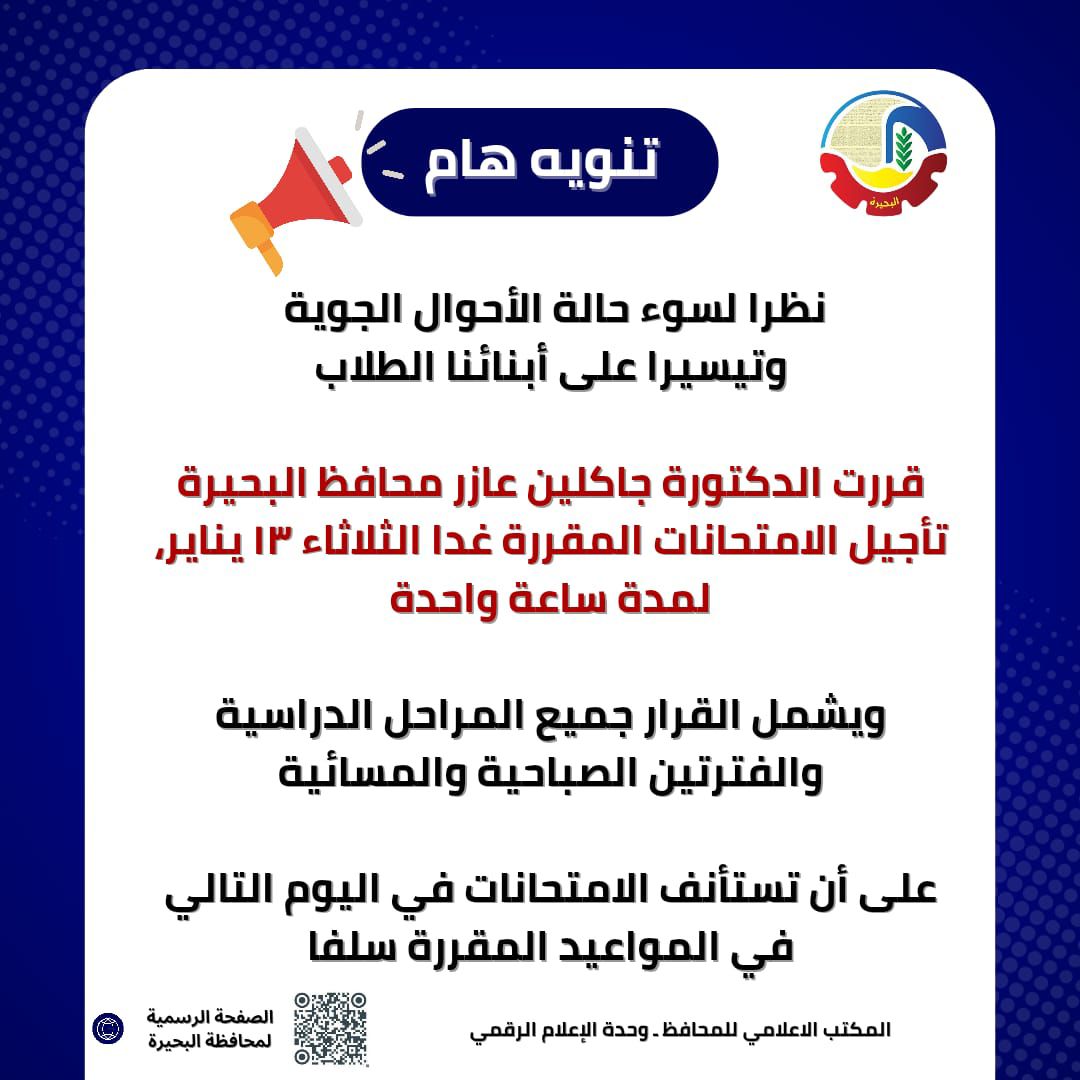 البحيرة

تنويه هام

نظرا لسوء حالة الأحوال الجوية
وتيسيرا على أبنائنا الطلاب

قررت الدكتورة جاكلين عازر محافظ البحيرة
تأجيل الامتحانات المقررة غدا الثلاثاء ١٣ يناير،
لمدة ساعة واحدة

ويشمل القرار جميع المراحل الدراسية
والفترتين الصباحية والمسائية

على أن تستأنف الامتحانات في اليوم التالي
في المواعيد المقررة سلفا

المكتب الاعلامي للمحافظ ـ وحدة الإعلام الرقمي

الصفحة الرسمية
لمحافظة البحيرة